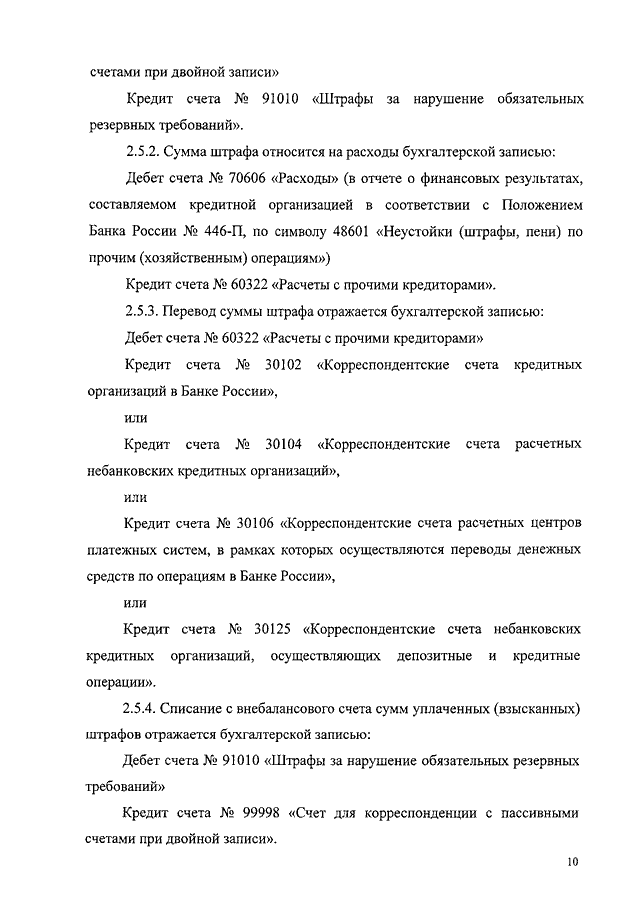 счетами при двойной записи»

Кредит счета № 91010 «Штрафы за нарушение обязательных резервных требований».

2.5.2. Сумма штрафа относится на расходы бухгалтерской записью:

Дебет счета № 70606 «Расходы» (в отчете о финансовых результатах, составляемом кредитной организацией в соответствии с Положением Банка России № 446-П, по символу 48601 «Неустойки (штрафы, пени) по прочим (хозяйственным) операциям»)

Кредит счета № 60322 «Расчеты с прочими кредиторами».

2.5.3. Перевод суммы штрафа отражается бухгалтерской записью:

Дебет счета № 60322 «Расчеты с прочими кредиторами»

Кредит счета № 30102 «Корреспондентские счета кредитных организаций в Банке России»,

или

Кредит счета № 30104 «Корреспондентские счета расчетных небанковских кредитных организаций»,

или

Кредит счета № 30106 «Корреспондентские счета расчетных центров платежных систем, в рамках которых осуществляются переводы денежных средств по операциям в Банке России»,

или

Кредит счета № 30125 «Корреспондентские счета небанковских кредитных организаций, осуществляющих депозитные и кредитные операции».

2.5.4. Списание с внебалансового счета сумм уплаченных (взысканных) штрафов отражается бухгалтерской записью:

Дебет счета № 91010 «Штрафы за нарушение обязательных резервных требований»

Кредит счета № 99998 «Счет для корреспонденции с пассивными счетами при двойной записи».

10